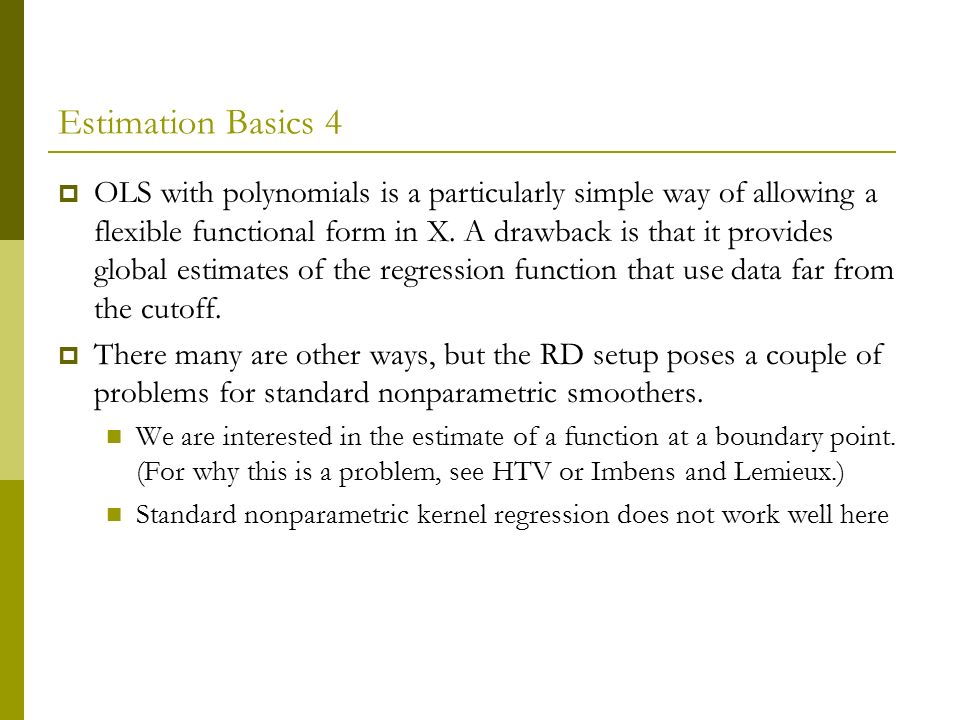 Estimation Basics 4

OLS with polynomials is a particularly simple way of allowing a flexible functional form in X. A drawback is that it provides global estimates of the regression function that use data far from the cutoff.

There many are other ways, but the RD setup poses a couple of problems for standard nonparametric smoothers.

We are interested in the estimate of a function at a boundary point. (For why this is a problem, see HTV or Imbens and Lemieux.)

Standard nonparametric kernel regression does not work well here